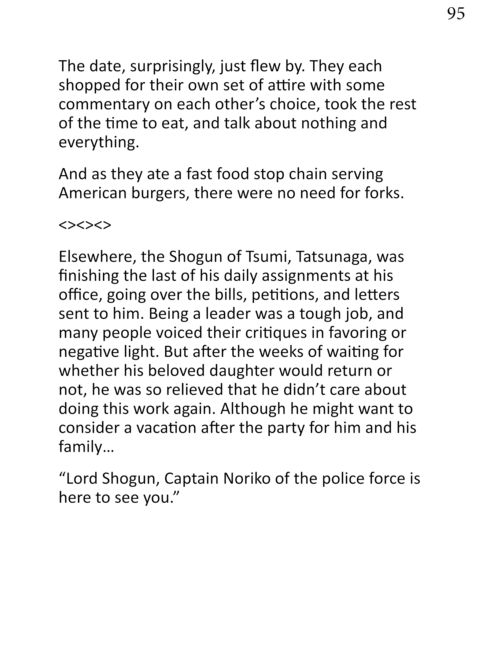 95

The date, surprisingly, just flew by. They each shopped for their own set of attire with some commentary on each other's choice, took the rest of the time to eat, and talk about nothing and everything.

And as they ate a fast food stop chain serving American burgers, there were no need for forks.

<><><>

Elsewhere, the Shogun of Tsumi, Tatsunaga, was finishing the last of his daily assignments at his office, going over the bills, petitions, and letters sent to him. Being a leader was a tough job, and many people voiced their critiques in favoring or negative light. But after the weeks of waiting for whether his beloved daughter would return or not, he was so relieved that he didn't care about doing this work again. Although he might want to consider a vacation after the party for him and his family…

"Lord Shogun, Captain Noriko of the police force is here to see you."